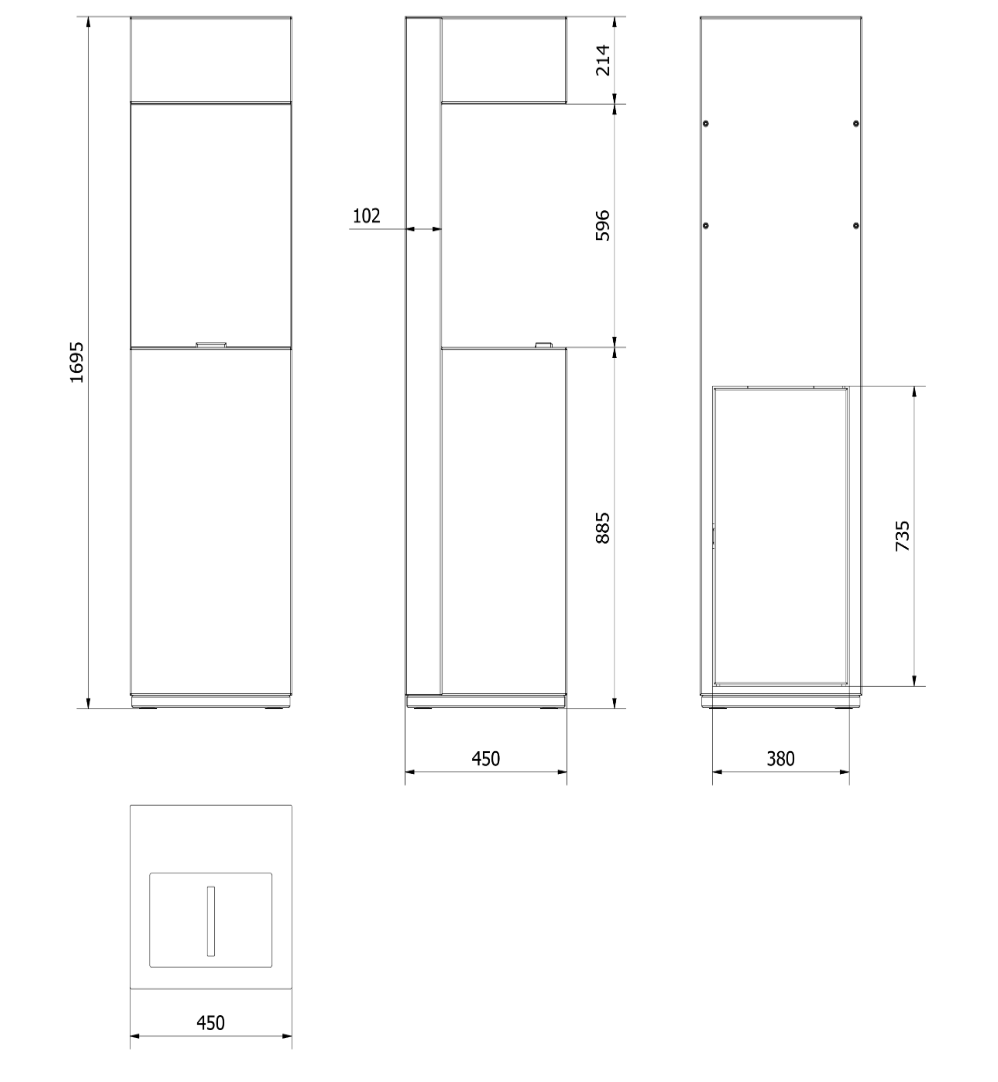 1695

102

214

596

885

450

735

380

450